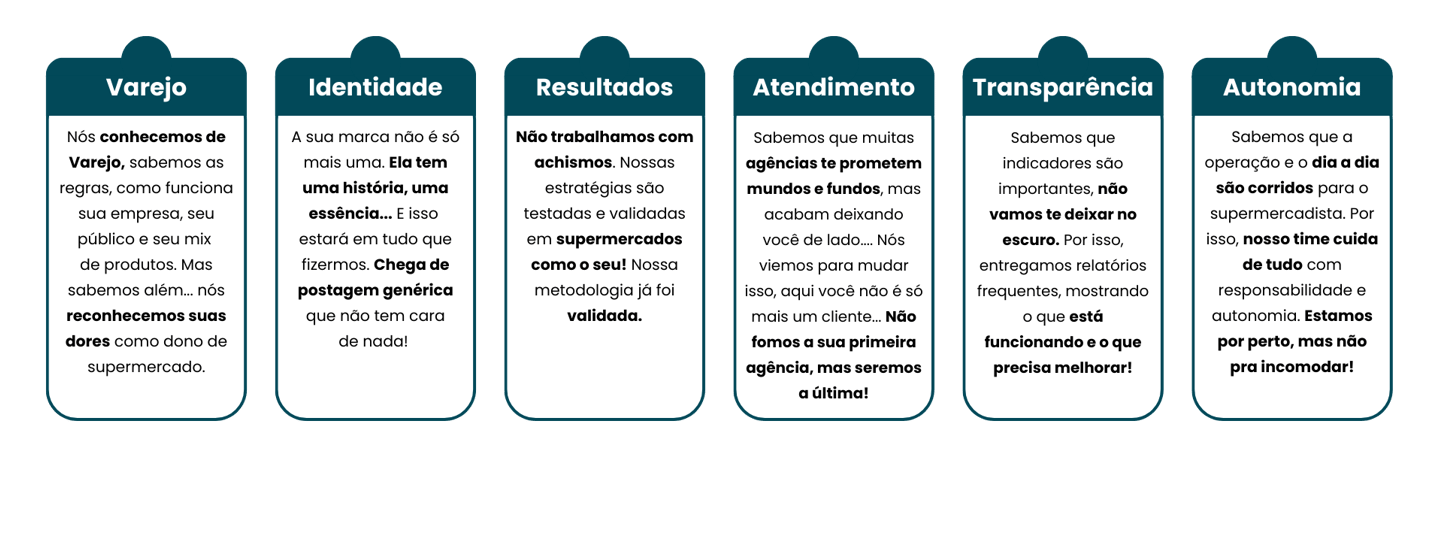 Varejo

Nós conhecemos de Varejo, sabemos as regras, como funciona sua empresa, seu público e seu mix de produtos. Mas sabemos além… nós reconhecemos suas dores como dono de supermercado.

Identidade

A sua marca não é só mais uma. Ela tem uma história, uma essência… E isso estará em tudo que fizermos. Chega de postagem genérica que não tem cara de nada!

Resultados

Não trabalhamos com achismos. Nossas estratégias são testadas e validadas em supermercados como o seu! Nossa metodologia já foi validada.

Atendimento

Sabemos que muitas agências te prometem mundos e fundos, mas acabam deixando você de lado…. Nós viemos para mudar isso, aqui você não é só mais um cliente… Não fomos a sua primeira agência, mas seremos a última!

Transparência

Sabemos que indicadores são importantes, não vamos te deixar no escuro. Por isso, entregamos relatórios frequentes, mostrando o que está funcionando e o que precisa melhorar!

Autonomia

Sabemos que a operação e o dia a dia são corridos para o supermercadista. Por isso, nosso time cuida de tudo com responsabilidade e autonomia. Estamos por perto, mas não pra incomodar!